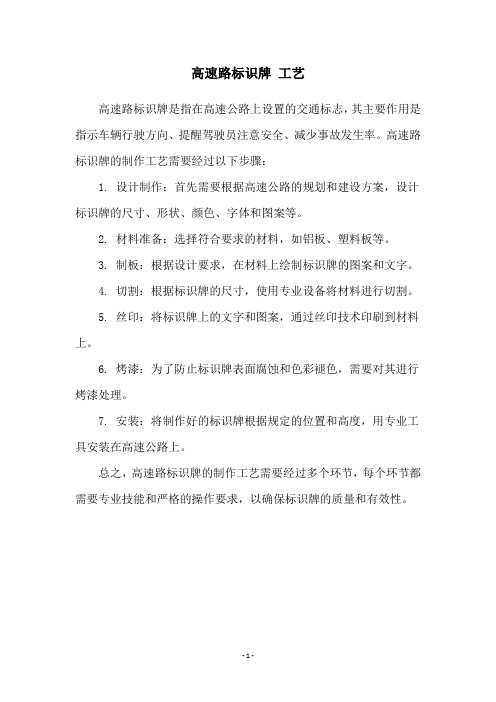 高速路标识牌 工艺

高速路标识牌是指在高速公路上设置的交通标志，其主要作用是指示车辆行驶方向、提醒驾驶员注意安全、减少事故发生率。高速路标识牌的制作工艺需要经过以下步骤：

1. 设计制作：首先需要根据高速公路的规划和建设方案，设计标识牌的尺寸、形状、颜色、字体和图案等。

2. 材料准备：选择符合要求的材料，如铝板、塑料板等。

3. 制板：根据设计要求，在材料上绘制标识牌的图案和文字。

4. 切割：根据标识牌的尺寸，使用专业设备将材料进行切割。

5. 丝印：将标识牌上的文字和图案，通过丝印技术印刷到材料上。

6. 烤漆：为了防止标识牌表面腐蚀和色彩褪色，需要对其进行烤漆处理。

7. 安装：将制作好的标识牌根据规定的位置和高度，用专业工具安装在高速公路上。

总之，高速路标识牌的制作工艺需要经过多个环节，每个环节都需要专业技能和严格的操作要求，以确保标识牌的质量和有效性。

- 1 -